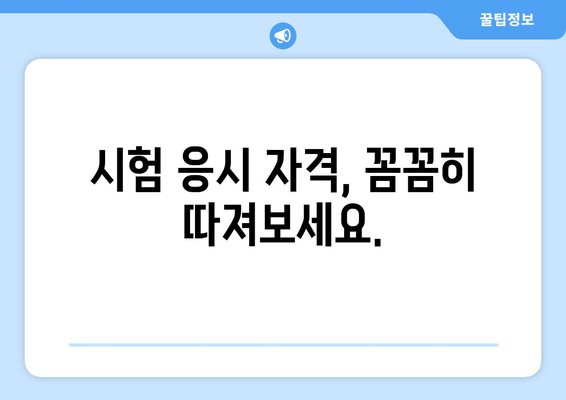 꿀팁정보

시험 응시 자격, 꼼꼼히 따져보세요.